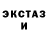 ЭКСТАЗ
И